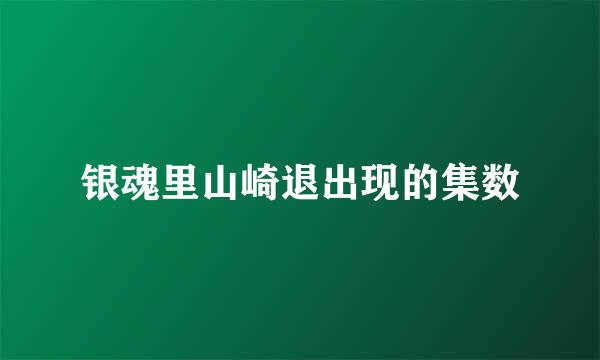 银魂里山崎退出现的集数